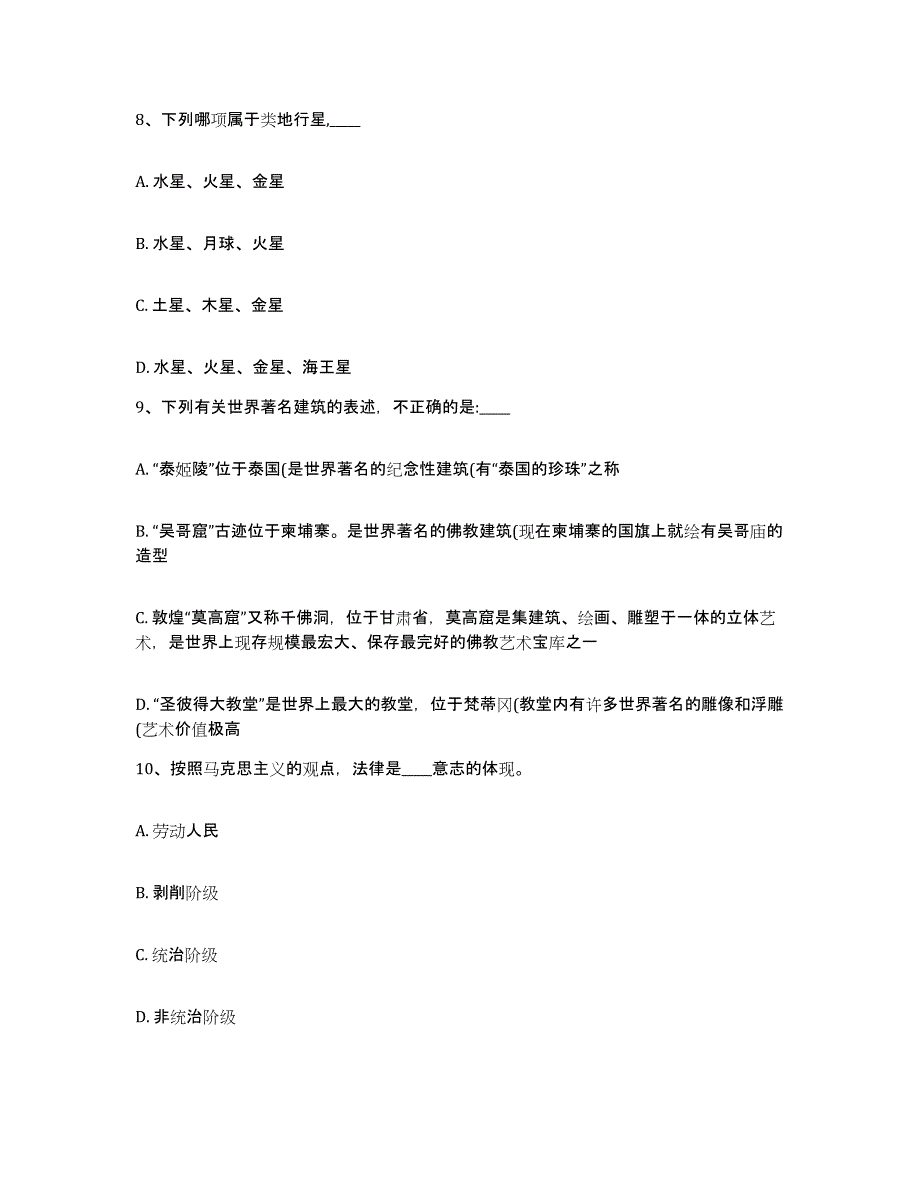 8、下列哪项属于类地行星,____

A. 水星、火星、金星

B. 水星、月球、火星

C. 土星、木星、金星

D. 水星、火星、金星、海王星

9、下列有关世界著名建筑的表述，不正确的是:____

A. “泰姬陵”位于泰国(是世界著名的纪念性建筑(有“泰国的珍珠”之称

B. “吴哥窟”古迹位于柬埔寨。是世界著名的佛教建筑(现在柬埔寨的国旗上就绘有吴哥庙的造型

C. 敦煌“莫高窟”又称千佛洞，位于甘肃省，莫高窟是集建筑、绘画、雕塑于一体的立体艺术，是世界上现存规模最宏大、保存最完好的佛教艺术宝库之一

D. “圣彼得大教堂”是世界上最大的教堂，位于梵蒂冈(教堂内有许多世界著名的雕像和浮雕(艺术价值极高

10、按照马克思主义的观点，法律是____意志的体现。

A. 劳动人民

B. 剥削阶级

C. 统治阶级

D. 非统治阶级